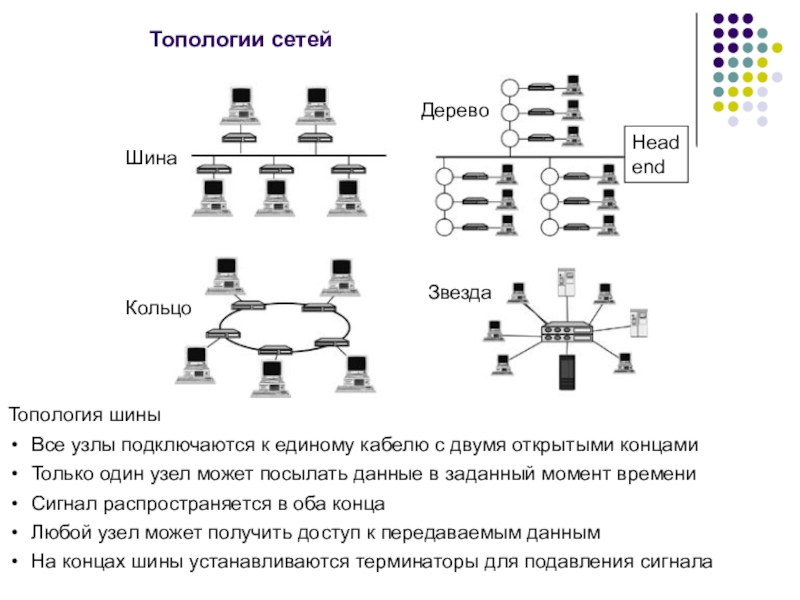 Топологии сетей

Шина

Дерево

Head end

Кольцо

Звезда

Топология шины

• Все узлы подключаются к единому кабелю с двумя открытыми концами
• Только один узел может посылать данные в заданный момент времени
• Сигнал распространяется в оба конца
• Любой узел может получить доступ к передаваемым данным
• На концах шины устанавливаются терминаторы для подавления сигнала